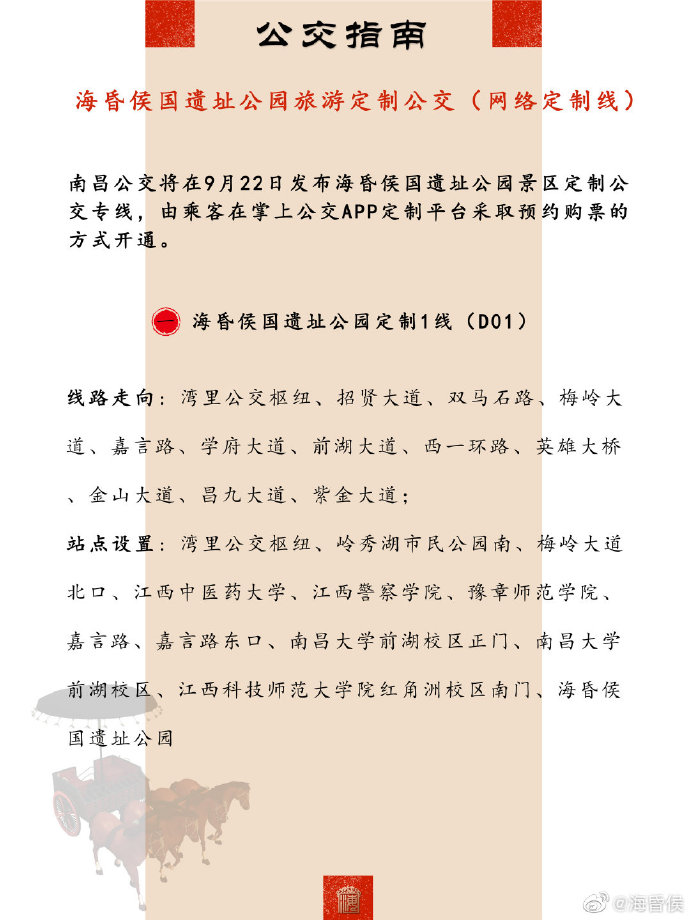 公交指南

海昏侯国遗址公园旅游定制公交（网络定制线）

南昌公交将在9月22日发布海昏侯国遗址公园景区定制公交专线，由乘客在掌上公交APP定制平台采取预约购票的方式开通。

一 海昏侯国遗址公园定制1线（D01）

线路走向：湾里公交枢纽、招贤大道、双马石路、梅岭大道、嘉言路、学府大道、前湖大道、西一环路、英雄大桥、金山大道、昌九大道、紫金大道；

站点设置：湾里公交枢纽、岭秀湖市民公园南、梅岭大道北口、江西中医药大学、江西警察学院、豫章师范学院、嘉言路、嘉言路东口、南昌大学前湖校区正门、南昌大学前湖校区、江西科技师范大学院红角洲校区南门、海昏侯国遗址公园

@海昏侯